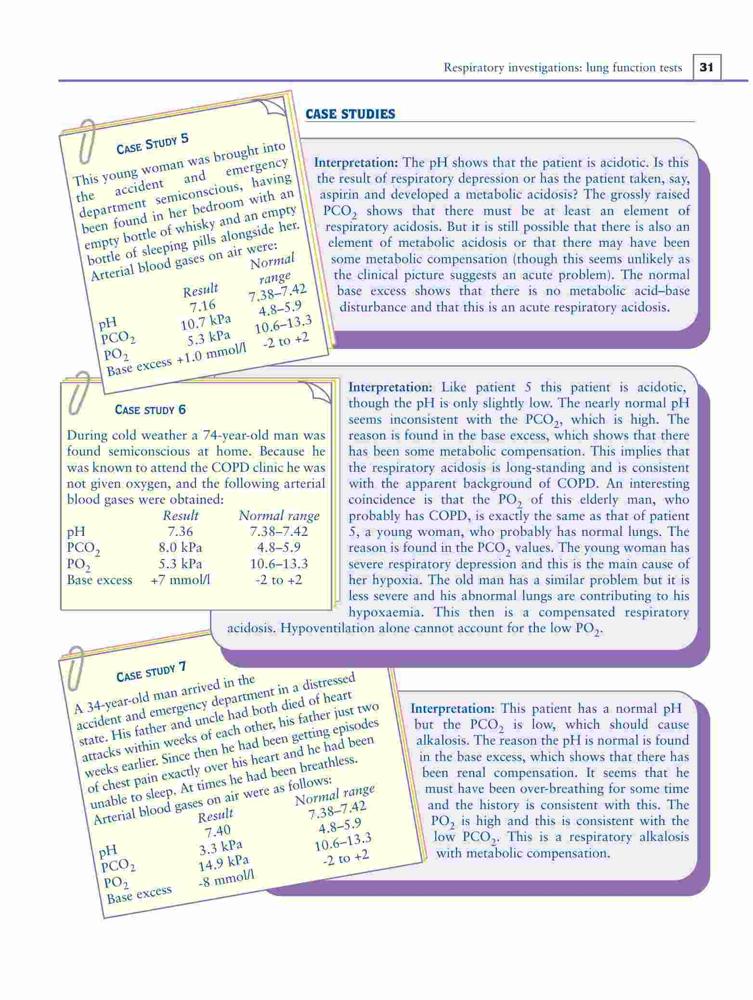 Respiratory investigations: lung function tests 31

CASE STUDIES

CASE STUDY 5

This young woman was brought into the accident and emergency department semiconscious, having been found in her bedroom with an empty bottle of whisky and an empty bottle of sleeping pills alongside her. Arterial blood gases on air were:

| | Result | Normal range |
|---|---|---|
| pH | 7.16 | 7.38–7.42 |
| $PCO_2$ | 10.7 kPa | 4.8–5.9 |
| $PO_2$ | 5.3 kPa | 10.6–13.3 |
| Base excess | +1.0 mmol/l | -2 to +2 |

Interpretation: The pH shows that the patient is acidotic. Is this the result of respiratory depression or has the patient taken, say, aspirin and developed a metabolic acidosis? The grossly raised $PCO_2$ shows that there must be at least an element of respiratory acidosis. But it is still possible that there is also an element of metabolic acidosis or that there may have been some metabolic compensation (though this seems unlikely as the clinical picture suggests an acute problem). The normal base excess shows that there is no metabolic acid–base disturbance and that this is an acute respiratory acidosis.

CASE STUDY 6

During cold weather a 74-year-old man was found semiconscious at home. Because he was known to attend the COPD clinic he was not given oxygen, and the following arterial blood gases were obtained:

| | Result | Normal range |
|---|---|---|
| pH | 7.36 | 7.38–7.42 |
| $PCO_2$ | 8.0 kPa | 4.8–5.9 |
| $PO_2$ | 5.3 kPa | 10.6–13.3 |
| Base excess | +7 mmol/l | -2 to +2 |

Interpretation: Like patient 5 this patient is acidotic, though the pH is only slightly low. The nearly normal pH seems inconsistent with the $PCO_2$, which is high. The reason is found in the base excess, which shows that there has been some metabolic compensation. This implies that the respiratory acidosis is long-standing and is consistent with the apparent background of COPD. An interesting coincidence is that the $PO_2$ of this elderly man, who probably has COPD, is exactly the same as that of patient 5, a young woman, who probably has normal lungs. The reason is found in the $PCO_2$ values. The young woman has severe respiratory depression and this is the main cause of her hypoxia. The old man has a similar problem but it is less severe and his abnormal lungs are contributing to his hypoxaemia. This then is a compensated respiratory acidosis. Hypoventilation alone cannot account for the low $PO_2$.

CASE STUDY 7

A 34-year-old man arrived in the accident and emergency department in a distressed state. His father and uncle had both died of heart attacks within weeks of each other, his father just two weeks earlier. Since then he had been getting episodes of chest pain exactly over his heart and he had been unable to sleep. At times he had been breathless. Arterial blood gases on air were as follows:

| | Result | Normal range |
|---|---|---|
| pH | 7.40 | 7.38–7.42 |
| $PCO_2$ | 3.3 kPa | 4.8–5.9 |
| $PO_2$ | 14.9 kPa | 10.6–13.3 |
| Base excess | -8 mmol/l | -2 to +2 |

Interpretation: This patient has a normal pH but the $PCO_2$ is low, which should cause alkalosis. The reason the pH is normal is found in the base excess, which shows that there has been renal compensation. It seems that he must have been over-breathing for some time and the history is consistent with this. The $PO_2$ is high and this is consistent with the low $PCO_2$. This is a respiratory alkalosis with metabolic compensation.